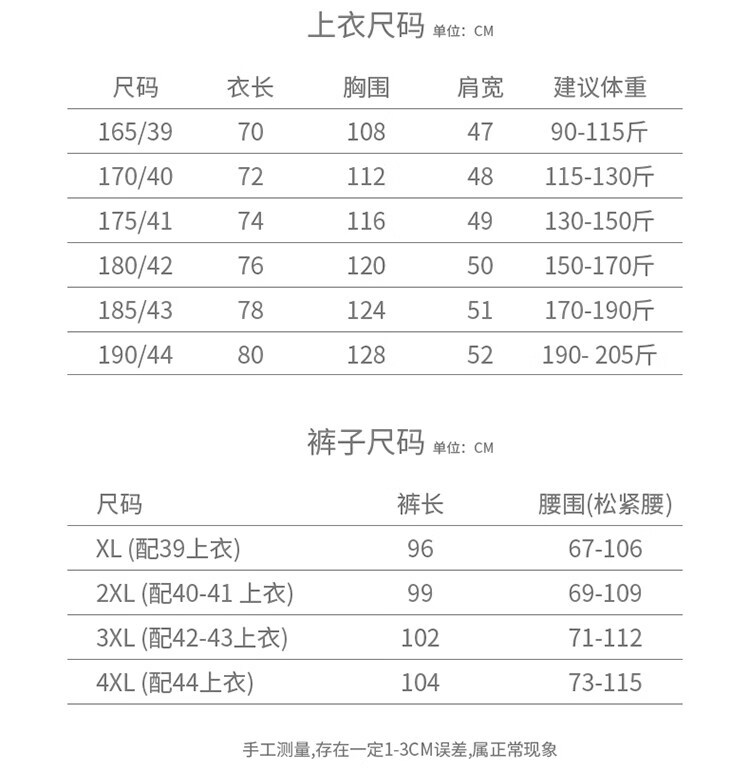 上衣尺码 单位：CM

| 尺码 | 衣长 | 胸围 | 肩宽 | 建议体重 |
|---|---|---|---|---|
| 165/39 | 70 | 108 | 47 | 90-115斤 |
| 170/40 | 72 | 112 | 48 | 115-130斤 |
| 175/41 | 74 | 116 | 49 | 130-150斤 |
| 180/42 | 76 | 120 | 50 | 150-170斤 |
| 185/43 | 78 | 124 | 51 | 170-190斤 |
| 190/44 | 80 | 128 | 52 | 190- 205斤 |

裤子尺码 单位：CM

| 尺码 | 裤长 | 腰围(松紧腰) |
|---|---|---|
| XL (配39上衣) | 96 | 67-106 |
| 2XL (配40-41 上衣) | 99 | 69-109 |
| 3XL (配42-43上衣) | 102 | 71-112 |
| 4XL (配44上衣) | 104 | 73-115 |

手工测量,存在一定1-3CM误差,属正常现象